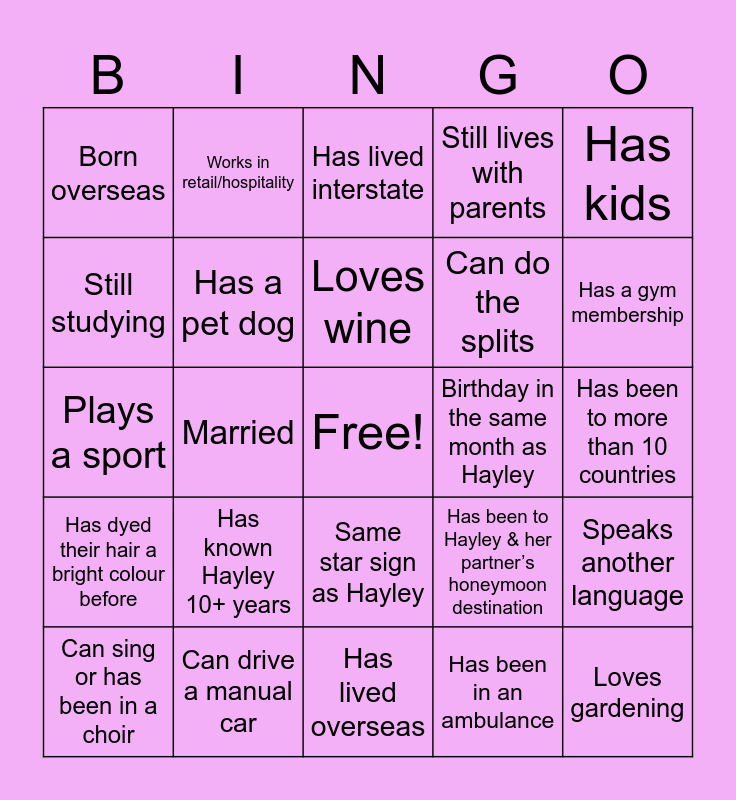 | B | I | N | G | O |
|---|---|---|---|---|
| Born overseas | Works in retail/hospitality | Has lived interstate | Still lives with parents | Has kids |
| Still studying | Has a pet dog | Loves wine | Can do the splits | Has a gym membership |
| Plays a sport | Married | Free! | Birthday in the same month as Hayley | Has been to more than 10 countries |
| Has dyed their hair a bright colour before | Has known Hayley 10+ years | Same star sign as Hayley | Has been to Hayley & her partner's honeymoon destination | Speaks another language |
| Can sing or has been in a choir | Can drive a manual car | Has lived overseas | Has been in an ambulance | Loves gardening |